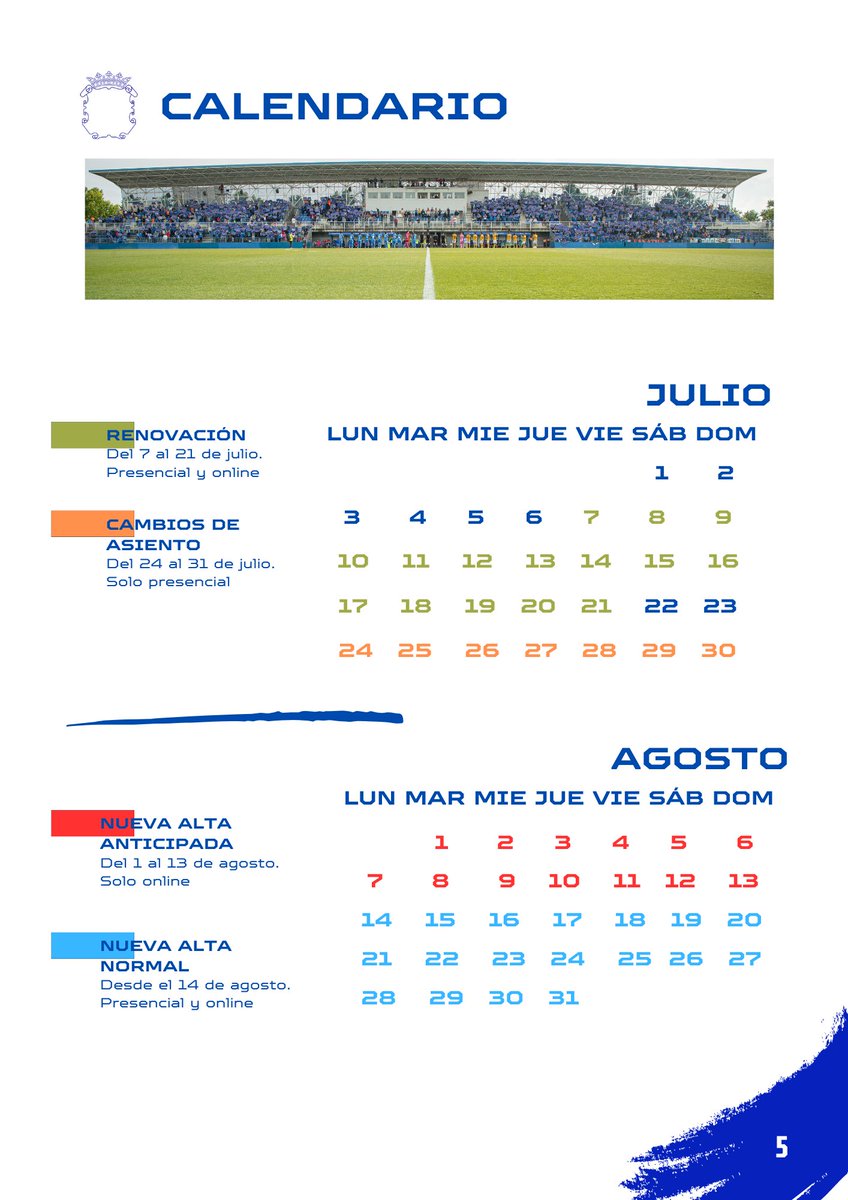 CALENDARIO

JULIO

RENOVACIÓN
Del 7 al 21 de julio.
Presencial y online

CAMBIOS DE ASIENTO
Del 24 al 31 de julio.
Solo presencial

| LUN | MAR | MIE | JUE | VIE | SÁB | DOM |
|---|---|---|---|---|---|---|
| | | | | | 1 | 2 |
| 3 | 4 | 5 | 6 | 7 | 8 | 9 |
| 10 | 11 | 12 | 13 | 14 | 15 | 16 |
| 17 | 18 | 19 | 20 | 21 | 22 | 23 |
| 24 | 25 | 26 | 27 | 28 | 29 | 30 |

AGOSTO

NUEVA ALTA ANTICIPADA
Del 1 al 13 de agosto.
Solo online

NUEVA ALTA NORMAL
Desde el 14 de agosto.
Presencial y online

| LUN | MAR | MIE | JUE | VIE | SÁB | DOM |
|---|---|---|---|---|---|---|
| | 1 | 2 | 3 | 4 | 5 | 6 |
| 7 | 8 | 9 | 10 | 11 | 12 | 13 |
| 14 | 15 | 16 | 17 | 18 | 19 | 20 |
| 21 | 22 | 23 | 24 | 25 | 26 | 27 |
| 28 | 29 | 30 | 31 | | | |

5